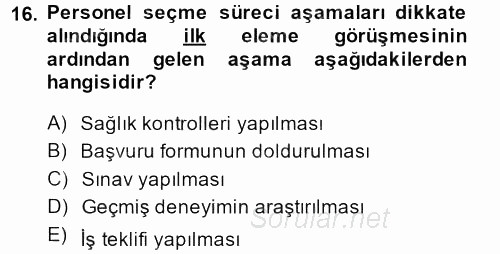 16. Personel seçme süreci aşamaları dikkate alındığında ilk eleme görüşmesinin ardından gelen aşama aşağıdakilerden hangisidir?

A) Sağlık kontrolleri yapılması
B) Başvuru formunun doldurulması
C) Sınav yapılması
D) Geçmiş deneyimin araştırılması
E) İş teklifi yapılması

Sorular.net